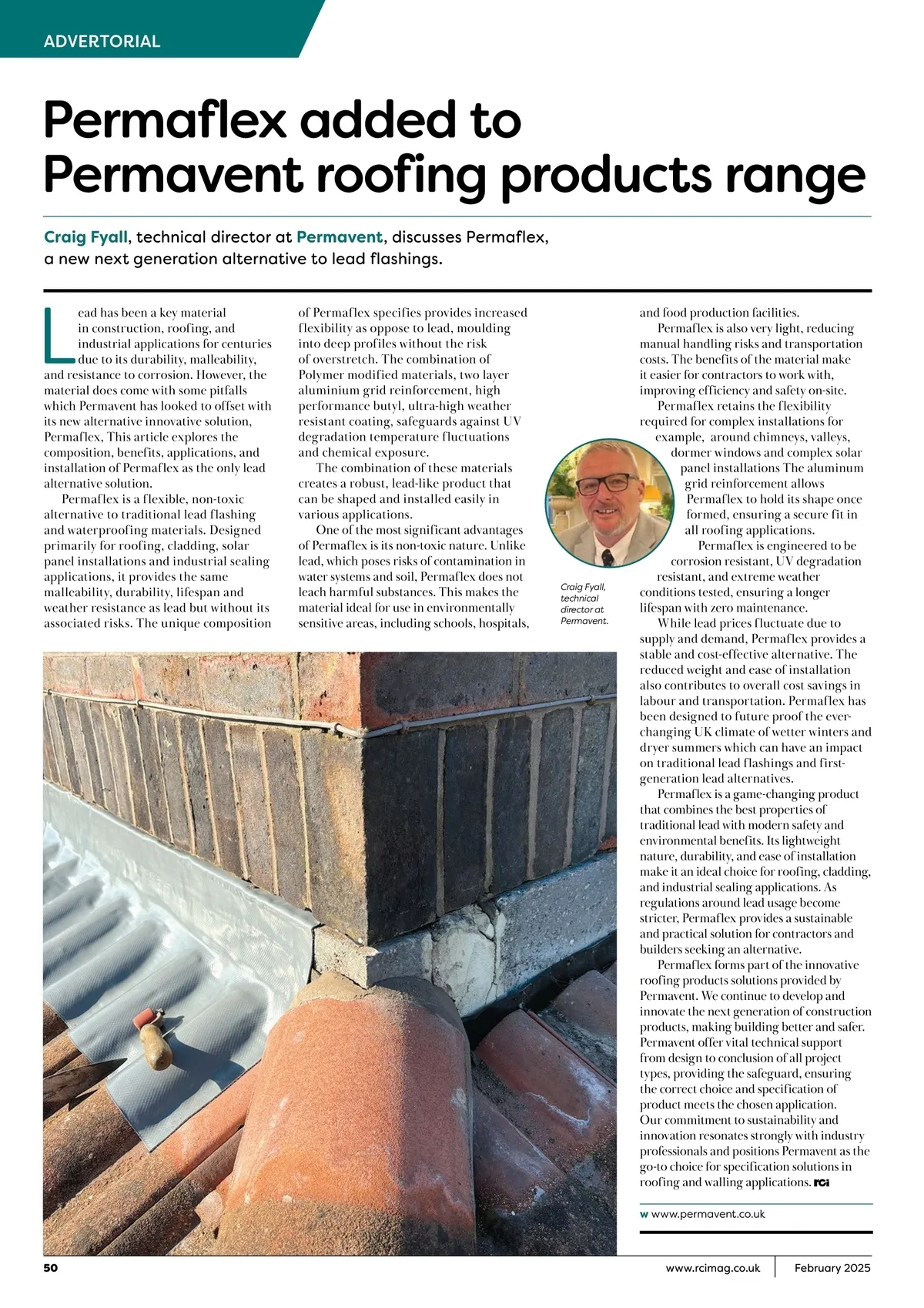 ADVERTORIAL

Permaflex added to Permavent roofing products range

Craig Fyall, technical director at Permavent, discusses Permaflex, a new next generation alternative to lead flashings.

Lead has been a key material in construction, roofing, and industrial applications for centuries due to its durability, malleability, and resistance to corrosion. However, the material does come with some pitfalls which Permavent has looked to offset with its new alternative innovative solution, Permaflex, This article explores the composition, benefits, applications, and installation of Permaflex as the only lead alternative solution.

Permaflex is a flexible, non-toxic alternative to traditional lead flashing and waterproofing materials. Designed primarily for roofing, cladding, solar panel installations and industrial sealing applications, it provides the same malleability, durability, lifespan and weather resistance as lead but without its associated risks. The unique composition of Permaflex specifies provides increased flexibility as oppose to lead, moulding into deep profiles without the risk of overstretch. The combination of Polymer modified materials, two layer aluminium grid reinforcement, high performance butyl, ultra-high weather resistant coating, safeguards against UV degradation temperature fluctuations and chemical exposure.

The combination of these materials creates a robust, lead-like product that can be shaped and installed easily in various applications.

One of the most significant advantages of Permaflex is its non-toxic nature. Unlike lead, which poses risks of contamination in water systems and soil, Permaflex does not leach harmful substances. This makes the material ideal for use in environmentally sensitive areas, including schools, hospitals, and food production facilities.

Permaflex is also very light, reducing manual handling risks and transportation costs. The benefits of the material make it easier for contractors to work with, improving efficiency and safety on-site.

Permaflex retains the flexibility required for complex installations for example, around chimneys, valleys, dormer windows and complex solar panel installations The aluminum grid reinforcement allows Permaflex to hold its shape once formed, ensuring a secure fit in all roofing applications.

Permaflex is engineered to be corrosion resistant, UV degradation resistant, and extreme weather conditions tested, ensuring a longer lifespan with zero maintenance.

While lead prices fluctuate due to supply and demand, Permaflex provides a stable and cost-effective alternative. The reduced weight and ease of installation also contributes to overall cost savings in labour and transportation. Permaflex has been designed to future proof the ever-changing UK climate of wetter winters and dryer summers which can have an impact on traditional lead flashings and first-generation lead alternatives.

Permaflex is a game-changing product that combines the best properties of traditional lead with modern safety and environmental benefits. Its lightweight nature, durability, and ease of installation make it an ideal choice for roofing, cladding, and industrial sealing applications. As regulations around lead usage become stricter, Permaflex provides a sustainable and practical solution for contractors and builders seeking an alternative.

Permaflex forms part of the innovative roofing products solutions provided by Permavent. We continue to develop and innovate the next generation of construction products, making building better and safer. Permavent offer vital technical support from design to conclusion of all project types, providing the safeguard, ensuring the correct choice and specification of product meets the chosen application. Our commitment to sustainability and innovation resonates strongly with industry professionals and positions Permavent as the go-to choice for specification solutions in roofing and walling applications. rci

Craig Fyall, technical director at Permavent.

w www.permavent.co.uk

50 www.rcimag.co.uk February 2025